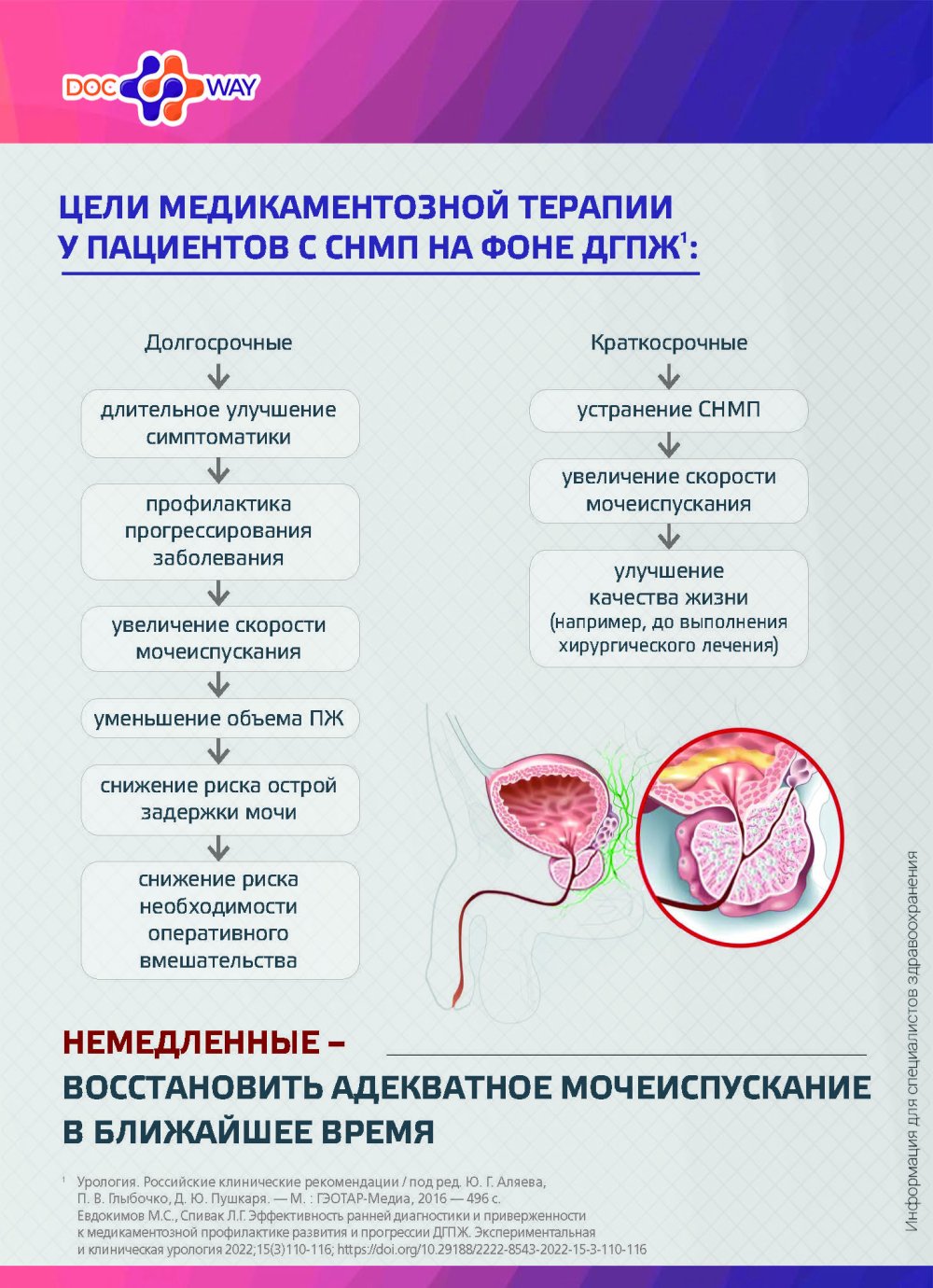 DOC WAY

ЦЕЛИ МЕДИКАМЕНТОЗНОЙ ТЕРАПИИ У ПАЦИЕНТОВ С СНМП НА ФОНЕ ДГПЖ$^1$:

Долгосрочные

длительное улучшение симптоматики

профилактика прогрессирования заболевания

увеличение скорости мочеиспускания

уменьшение объема ПЖ

снижение риска острой задержки мочи

снижение риска необходимости оперативного вмешательства

Краткосрочные

устранение СНМП

увеличение скорости мочеиспускания

улучшение качества жизни (например, до выполнения хирургического лечения)

НЕМЕДЛЕННЫЕ –
ВОССТАНОВИТЬ АДЕКВАТНОЕ МОЧЕИСПУСКАНИЕ В БЛИЖАЙШЕЕ ВРЕМЯ

$^1$ Урология. Российские клинические рекомендации / под ред. Ю. Г. Аляева, П. В. Глыбочко, Д. Ю. Пушкаря. — М. : ГЭОТАР-Медиа, 2016 — 496 с.
Евдокимов М.С., Спивак Л.Г. Эффективность ранней диагностики и приверженности к медикаментозной профилактике развития и прогрессии ДГПЖ. Экспериментальная и клиническая урология 2022;15(3)110-116; https://doi.org/10.29188/2222-8543-2022-15-3-110-116

Информация для специалистов здравоохранения